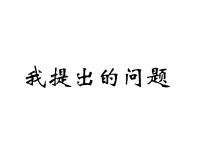 我提出的问题